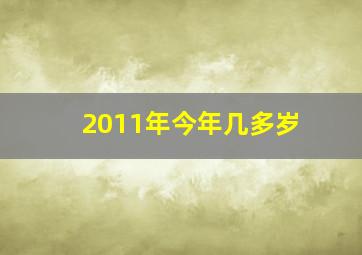 2011年今年几多岁